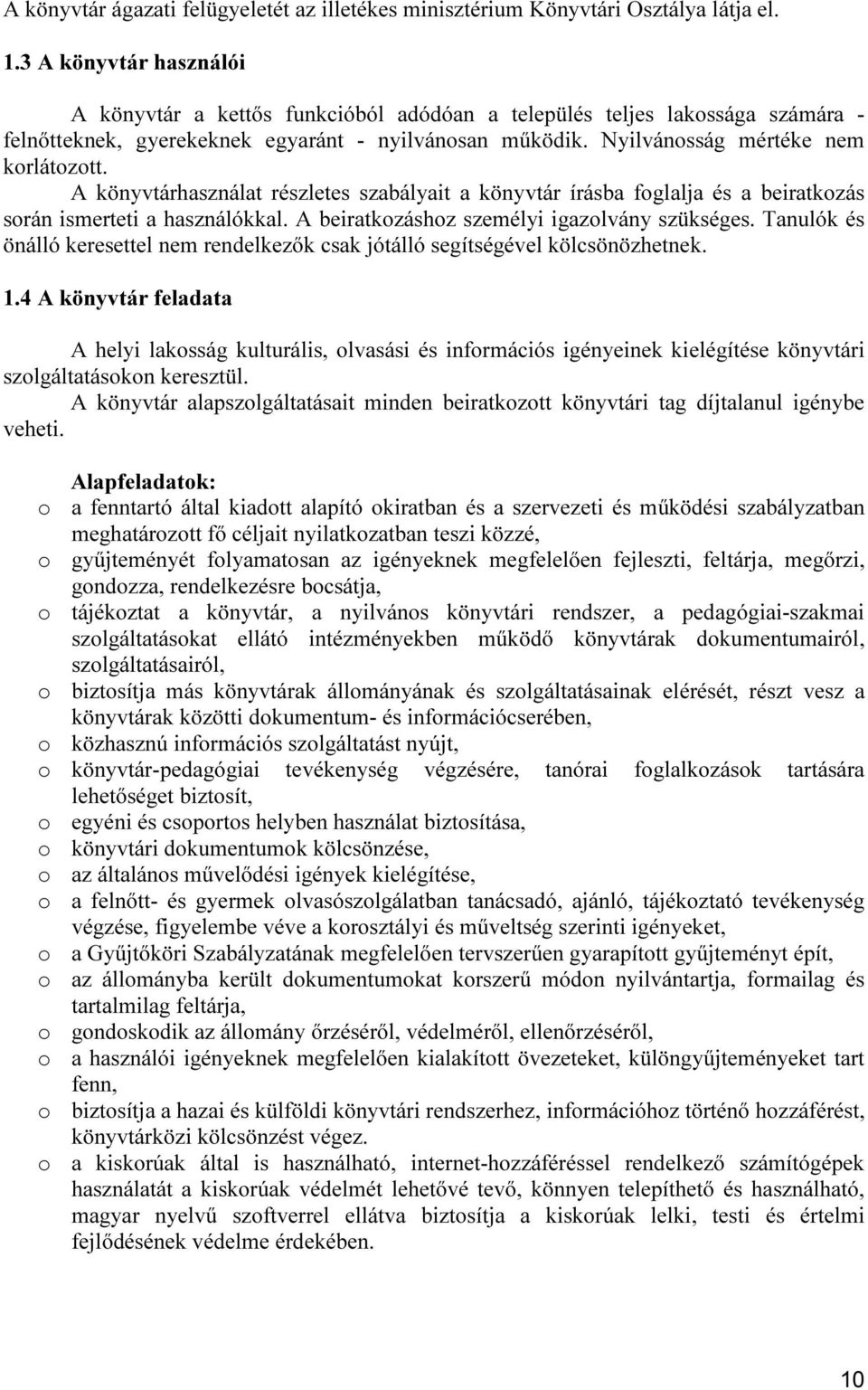 A könyvtár ágazati felügyeletét az illetékes minisztérium Könyvtári Osztálya látja el.

1.3 A könyvtár használói

A könyvtár a kettős funkcióból adódóan a település teljes lakossága számára - felnőtteknek, gyerekeknek egyaránt - nyilvánosan működik. Nyilvánosság mértéke nem korlátozott.

A könyvtárhasználat részletes szabályait a könyvtár írásba foglalja és a beiratkozás során ismerteti a használókkal. A beiratkozáshoz személyi igazolvány szükséges. Tanulók és önálló keresettel nem rendelkezők csak jótálló segítségével kölcsönözhetnek.

1.4 A könyvtár feladata

A helyi lakosság kulturális, olvasási és információs igényeinek kielégítése könyvtári szolgáltatásokon keresztül.

A könyvtár alapszolgáltatásait minden beiratkozott könyvtári tag díjtalanul igénybe veheti.

Alapfeladatok:
o a fenntartó által kiadott alapító okiratban és a szervezeti és működési szabályzatban meghatározott fő céljait nyilatkozatban teszi közzé,
o gyűjteményét folyamatosan az igényeknek megfelelően fejleszti, feltárja, megőrzi, gondozza, rendelkezésre bocsátja,
o tájékoztat a könyvtár, a nyilvános könyvtári rendszer, a pedagógiai-szakmai szolgáltatásokat ellátó intézményekben működő könyvtárak dokumentumairól, szolgáltatásairól,
o biztosítja más könyvtárak állományának és szolgáltatásainak elérését, részt vesz a könyvtárak közötti dokumentum- és információcserében,
o közhasznú információs szolgáltatást nyújt,
o könyvtár-pedagógiai tevékenység végzésére, tanórai foglalkozások tartására lehetőséget biztosít,
o egyéni és csoportos helyben használat biztosítása,
o könyvtári dokumentumok kölcsönzése,
o az általános művelődési igények kielégítése,
o a felnőtt- és gyermek olvasószolgálatban tanácsadó, ajánló, tájékoztató tevékenység végzése, figyelembe véve a korosztályi és műveltség szerinti igényeket,
o a Gyűjtőköri Szabályzatának megfelelően tervszerűen gyarapított gyűjteményt épít,
o az állományba került dokumentumokat korszerű módon nyilvántartja, formailag és tartalmilag feltárja,
o gondoskodik az állomány őrzéséről, védelméről, ellenőrzéséről,
o a használói igényeknek megfelelően kialakított övezeteket, különgyűjteményeket tart fenn,
o biztosítja a hazai és külföldi könyvtári rendszerhez, információhoz történő hozzáférést, könyvtárközi kölcsönzést végez.
o a kiskorúak által is használható, internet-hozzáféréssel rendelkező számítógépek használatát a kiskorúak védelmét lehetővé tevő, könnyen telepíthető és használható, magyar nyelvű szoftverrel ellátva biztosítja a kiskorúak lelki, testi és értelmi fejlődésének védelme érdekében.

10